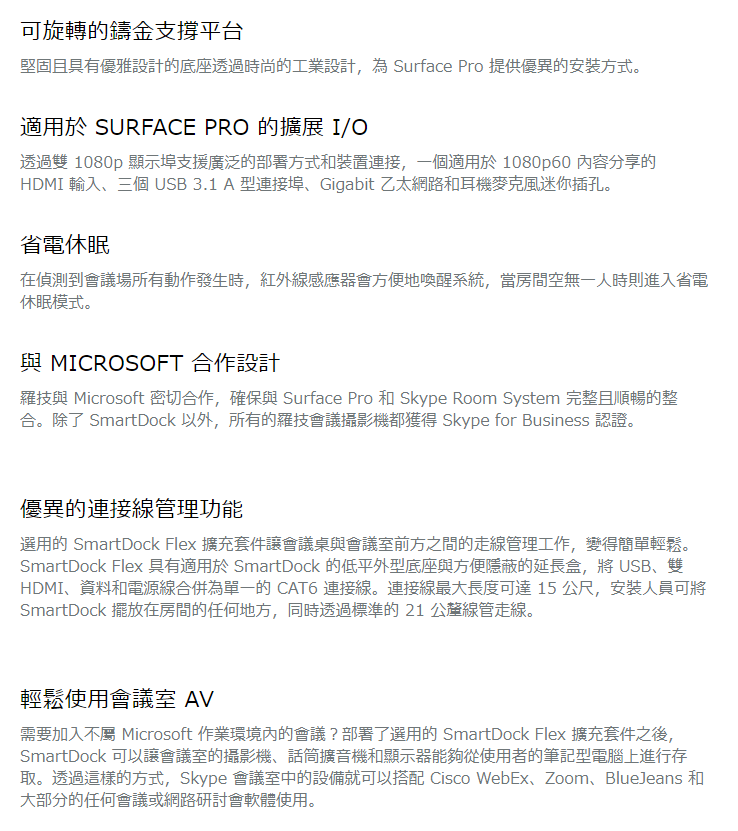 可旋轉的鑄金支撐平台

堅固且具有優雅設計的底座透過時尚的工業設計，為 Surface Pro 提供優異的安裝方式。

適用於 SURFACE PRO 的擴展 I/O

透過雙 1080p 顯示埠支援廣泛的部署方式和裝置連接，一個適用於 1080p60 內容分享的 HDMI 輸入、三個 USB 3.1 A 型連接埠、Gigabit 乙太網路和耳機麥克風迷你插孔。

省電休眠

在偵測到會議場所有動作發生時，紅外線感應器會方便地喚醒系統，當房間空無一人時則進入省電休眠模式。

與 MICROSOFT 合作設計

羅技與 Microsoft 密切合作，確保與 Surface Pro 和 Skype Room System 完整且順暢的整合。除了 SmartDock 以外，所有的羅技會議攝影機都獲得 Skype for Business 認證。

優異的連接線管理功能

選用的 SmartDock Flex 擴充套件讓會議桌與會議室前方之間的走線管理工作，變得簡單輕鬆。SmartDock Flex 具有適用於 SmartDock 的低平外型底座與方便隱蔽的延長盒，將 USB、雙 HDMI、資料和電源線合併為單一的 CAT6 連接線。連接線最大長度可達 15 公尺，安裝人員可將 SmartDock 擺放在房間的任何地方，同時透過標準的 21 公釐線管走線。

輕鬆使用會議室 AV

需要加入不屬 Microsoft 作業環境內的會議？部署了選用的 SmartDock Flex 擴充套件之後，SmartDock 可以讓會議室的攝影機、話筒擴音機和顯示器能夠從使用者的筆記型電腦上進行存取。透過這樣的方式，Skype 會議室中的設備就可以搭配 Cisco WebEx、Zoom、BlueJeans 和大部分的任何會議或網路研討會軟體使用。